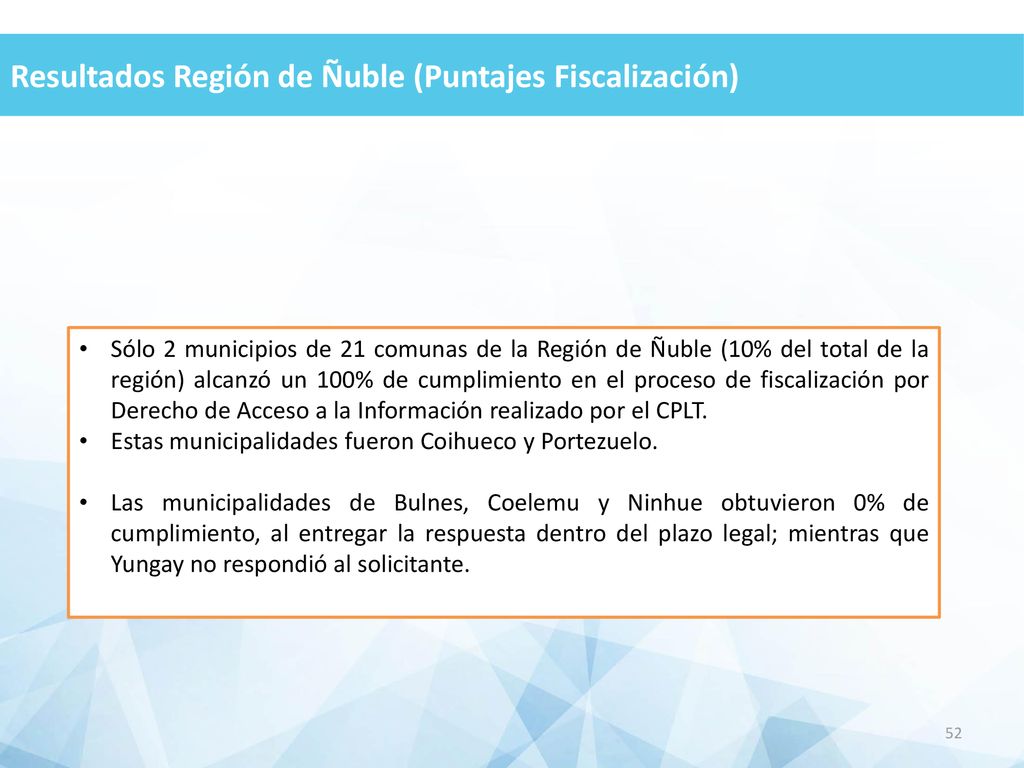 Resultados Región de Ñuble (Puntajes Fiscalización)

• Sólo 2 municipios de 21 comunas de la Región de Ñuble (10% del total de la región) alcanzó un 100% de cumplimiento en el proceso de fiscalización por Derecho de Acceso a la Información realizado por el CPLT.
• Estas municipalidades fueron Coihueco y Portezuelo.

• Las municipalidades de Bulnes, Coelemu y Ninhue obtuvieron 0% de cumplimiento, al entregar la respuesta dentro del plazo legal; mientras que Yungay no respondió al solicitante.

52